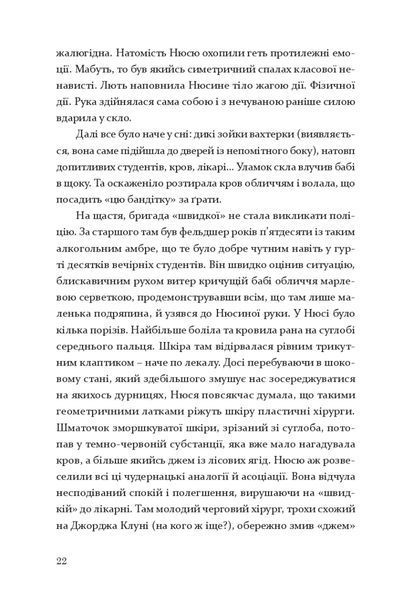 жалюгідна. Натомість Нюсю охопили геть протилежні емоції. Мабуть, то був якийсь симетричний спалах класової ненависті. Лють наповнила Нюсине тіло жагою дії. Фізичної дії. Рука здійнялася сама собою і з нечуваною раніше силою вдарила у скло.

Далі все було наче у сні: дикі зойки вахтерки (виявляється, вона саме підійшла до дверей із непомітного боку), натовп допитливих студентів, кров, лікарі... Уламок скла влучив бабі в щоку. Та оскаженіло розтирала кров обличчям і волала, що посадить «цю бандітку» за ґрати.

На щастя, бригада «швидкої» не стала викликати поліцію. За старшого там був фельдшер років п'ятдесяти із таким алкогольним амбре, що те було добре чутним навіть у гурті десятків вечірніх студентів. Він швидко оцінив ситуацію, блискавичним рухом витер кричущій бабі обличчя марлевою серветкою, продемонструвавши всім, що там лише маленька подряпина, й узявся до Нюсиної руки. У Нюсі було кілька порізів. Найбільше боліла та кровила рана на суглобі середнього пальця. Шкіра там відірвалася рівним трикутним клаптиком – наче по лекалу. Досі перебуваючи в шоковому стані, який здебільшого змушує нас зосереджуватися на якихось дурницях, Нюся повсякчас думала, що такими геометричними латками ріжуть шкіру пластичні хірурги. Шматочок зморшкуватої шкіри, зрізаний зі суглоба, потопав у темно-червоній субстанції, яка вже мало нагадувала кров, а більше якийсь джем із лісових ягід. Нюсю аж розвеселили всі ці чудернацькі аналогії й асоціації. Вона відчула несподіваний спокій і полегшення, вирушаючи на «швидкій» до лікарні. Там молодий черговий хірург, трохи схожий на Джорджа Клуні (на кого ж іще?), обережно змив «джем»

22